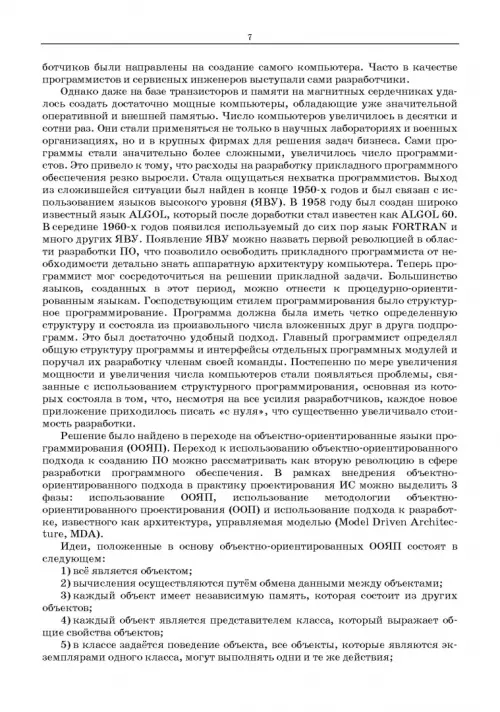 7

ботчиков были направлены на создание самого компьютера. Часто в качестве программистов и сервисных инженеров выступали сами разработчики.

Однако даже на базе транзисторов и памяти на магнитных сердечниках удалось создать достаточно мощные компьютеры, обладающие уже значительной оперативной и внешней памятью. Число компьютеров увеличилось в десятки и сотни раз. Они стали применяться не только в научных лабораториях и военных организациях, но и в крупных фирмах для решения задач бизнеса. Сами программы стали значительно более сложными, увеличилось число программистов. Это привело к тому, что расходы на разработку прикладного программного обеспечения резко выросли. Стала ощущаться нехватка программистов. Выход из сложившейся ситуации был найден в конце 1950-х годов и был связан с использованием языков высокого уровня (ЯВУ). В 1958 году был создан широко известный язык ALGOL, который после доработки стал известен как ALGOL 60. В середине 1960-х годов появился используемый до сих пор язык FORTRAN и много других ЯВУ. Появление ЯВУ можно назвать первой революцией в области разработки ПО, что позволило освободить прикладного программиста от необходимости детально знать аппаратную архитектуру компьютера. Теперь программист мог сосредоточиться на решении прикладной задачи. Большинство языков, созданных в этот период, можно отнести к процедурно-ориентированным языкам. Господствующим стилем программирования было структурное программирование. Программа должна была иметь четко определенную структуру и состояла из произвольного числа вложенных друг в друга подпрограмм. Это был достаточно удобный подход. Главный программист определял общую структуру программы и интерфейсы отдельных программных модулей и поручал их разработку членам своей команды. Постепенно по мере увеличения мощности и увеличения числа компьютеров стали появляться проблемы, связанные с использованием структурного программирования, основная из которых состояла в том, что, несмотря на все усилия разработчиков, каждое новое приложение приходилось писать «с нуля», что существенно увеличивало стоимость разработки.

Решение было найдено в переходе на объектно-ориентированные языки программирования (ООЯП). Переход к использованию объектно-ориентированного подхода к созданию ПО можно рассматривать как вторую революцию в сфере разработки программного обеспечения. В рамках внедрения объектно-ориентированного подхода в практику проектирования ИС можно выделить 3 фазы: использование ООЯП, использование методологии объектно-ориентированного проектирования (ООП) и использование подхода к разработке, известного как архитектура, управляемая моделью (Model Driven Architecture, MDA).

Идеи, положенные в основу объектно-ориентированных ООЯП состоят в следующем:

1) всё является объектом;

2) вычисления осуществляются путём обмена данными между объектами;

3) каждый объект имеет независимую память, которая состоит из других объектов;

4) каждый объект является представителем класса, который выражает общие свойства объектов;

5) в классе задаётся поведение объекта, все объекты, которые являются экземплярами одного класса, могут выполнять одни и те же действия;